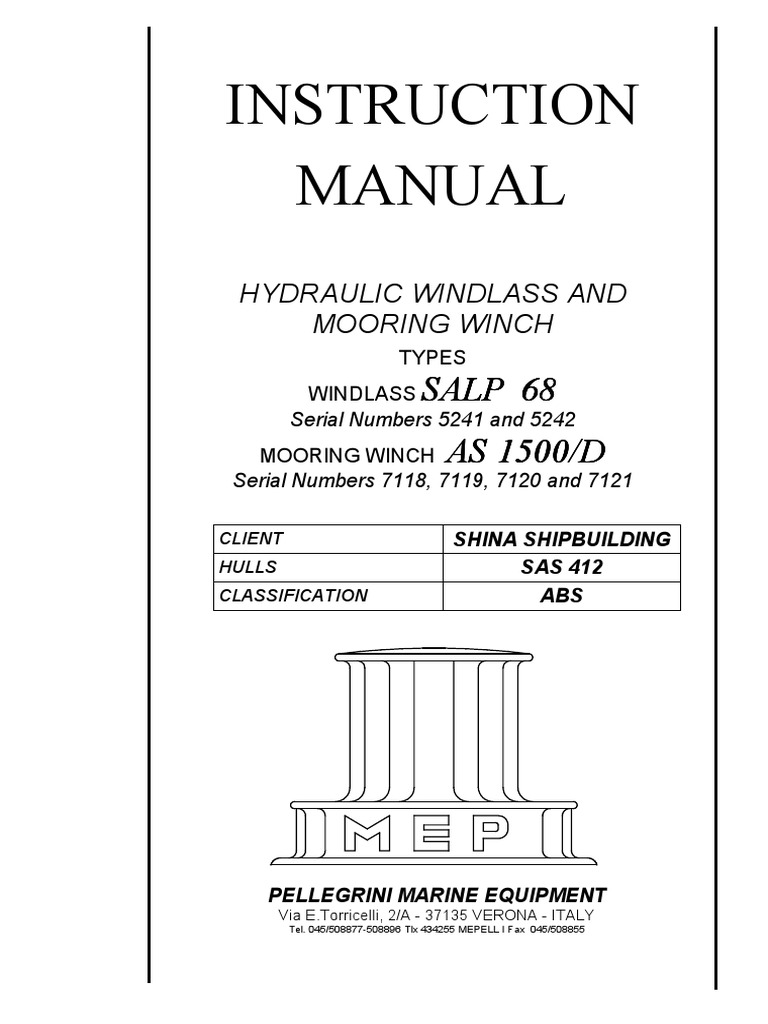 INSTRUCTION MANUAL

HYDRAULIC WINDLASS AND MOORING WINCH

TYPES

WINDLASS SALP 68

Serial Numbers 5241 and 5242

MOORING WINCH AS 1500/D

Serial Numbers 7118, 7119, 7120 and 7121

| CLIENT | SHINA SHIPBUILDING |
|---|---|
| HULLS | SAS 412 |
| CLASSIFICATION | ABS |

MEP

PELLEGRINI MARINE EQUIPMENT

Via E.Torricelli, 2/A - 37135 VERONA - ITALY

Tel. 045/508877-508896 Tlx 434255 MEPELL I Fax 045/508855